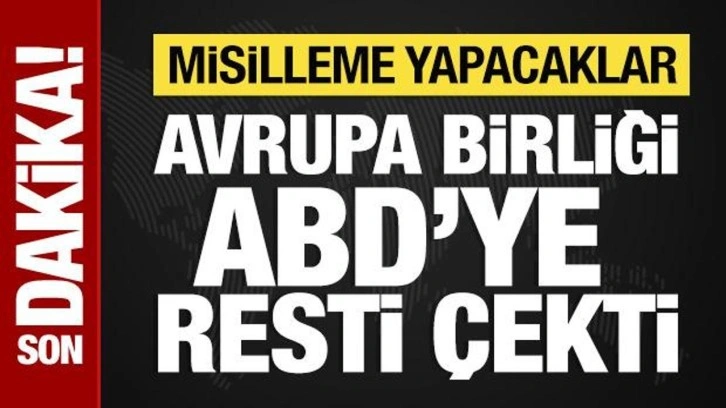 SON DAKİKA!

MİSİLLEME YAPACAKLAR

AVRUPA BİRLİĞİ ABD'YE RESTİ ÇEKTİ